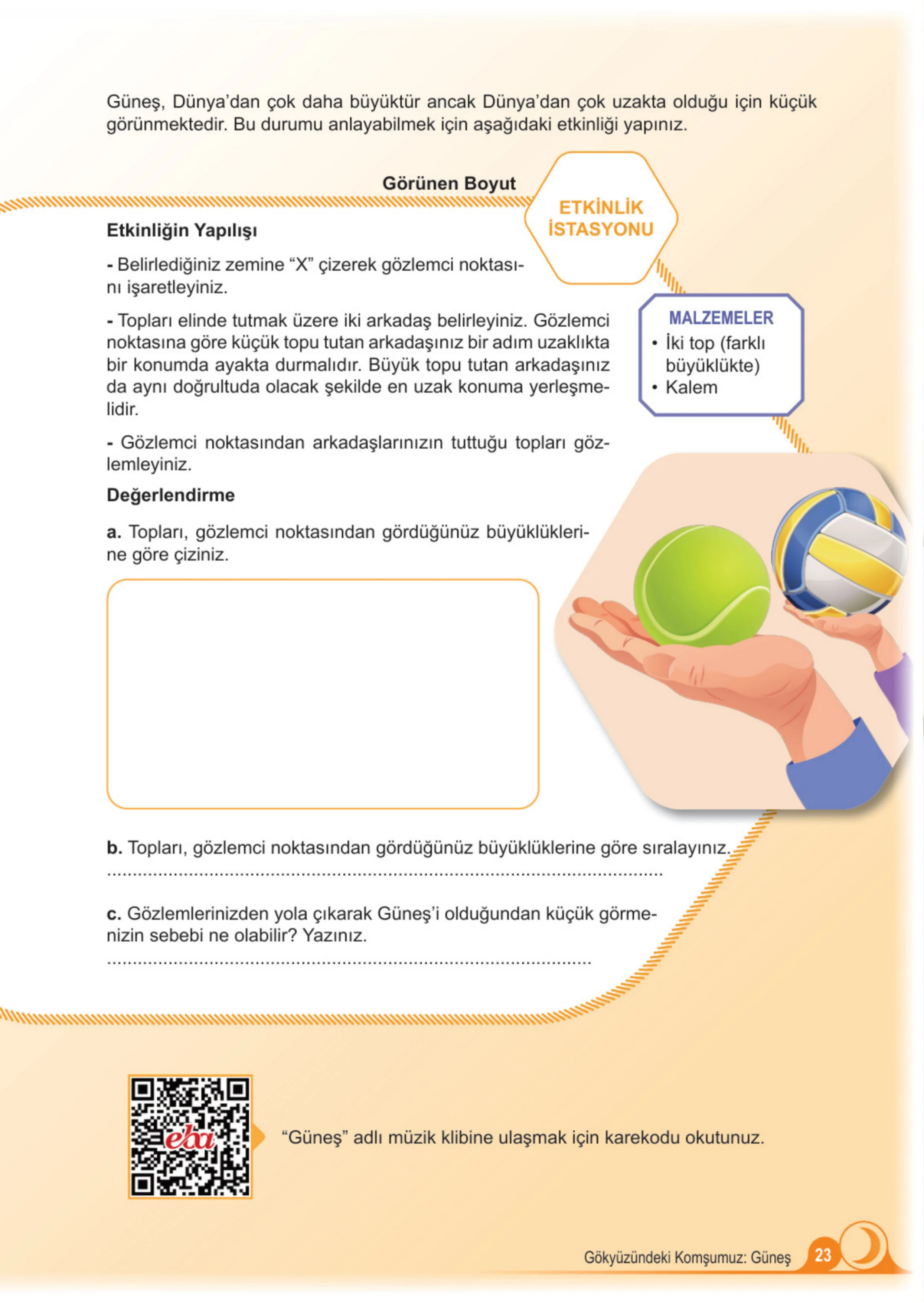 Güneş, Dünya'dan çok daha büyüktür ancak Dünya'dan çok uzakta olduğu için küçük görünmektedir. Bu durumu anlayabilmek için aşağıdaki etkinliği yapınız.

Görünen Boyut

ETKİNLİK İSTASYONU

Etkinliğin Yapılışı

- Belirlediğiniz zemine "X" çizerek gözlemci noktasını işaretleyiniz.

- Topları elinde tutmak üzere iki arkadaş belirleyiniz. Gözlemci noktasına göre küçük topu tutan arkadaşınız bir adım uzaklıkta bir konumda ayakta durmalıdır. Büyük topu tutan arkadaşınız da aynı doğrultuda olacak şekilde en uzak konuma yerleşmelidir.

- Gözlemci noktasından arkadaşlarınızın tuttuğu topları gözlemleyiniz.

MALZEMELER
• İki top (farklı büyüklükte)
• Kalem

Değerlendirme

a. Topları, gözlemci noktasından gördüğünüz büyüklüklerine göre çiziniz.

b. Topları, gözlemci noktasından gördüğünüz büyüklüklerine göre sıralayınız.
____

c. Gözlemlerinizden yola çıkarak Güneş'i olduğundan küçük görmenizin sebebi ne olabilir? Yazınız.
____

eba

"Güneş" adlı müzik klibine ulaşmak için karekodu okutunuz.

Gökyüzündeki Komşumuz: Güneş 23